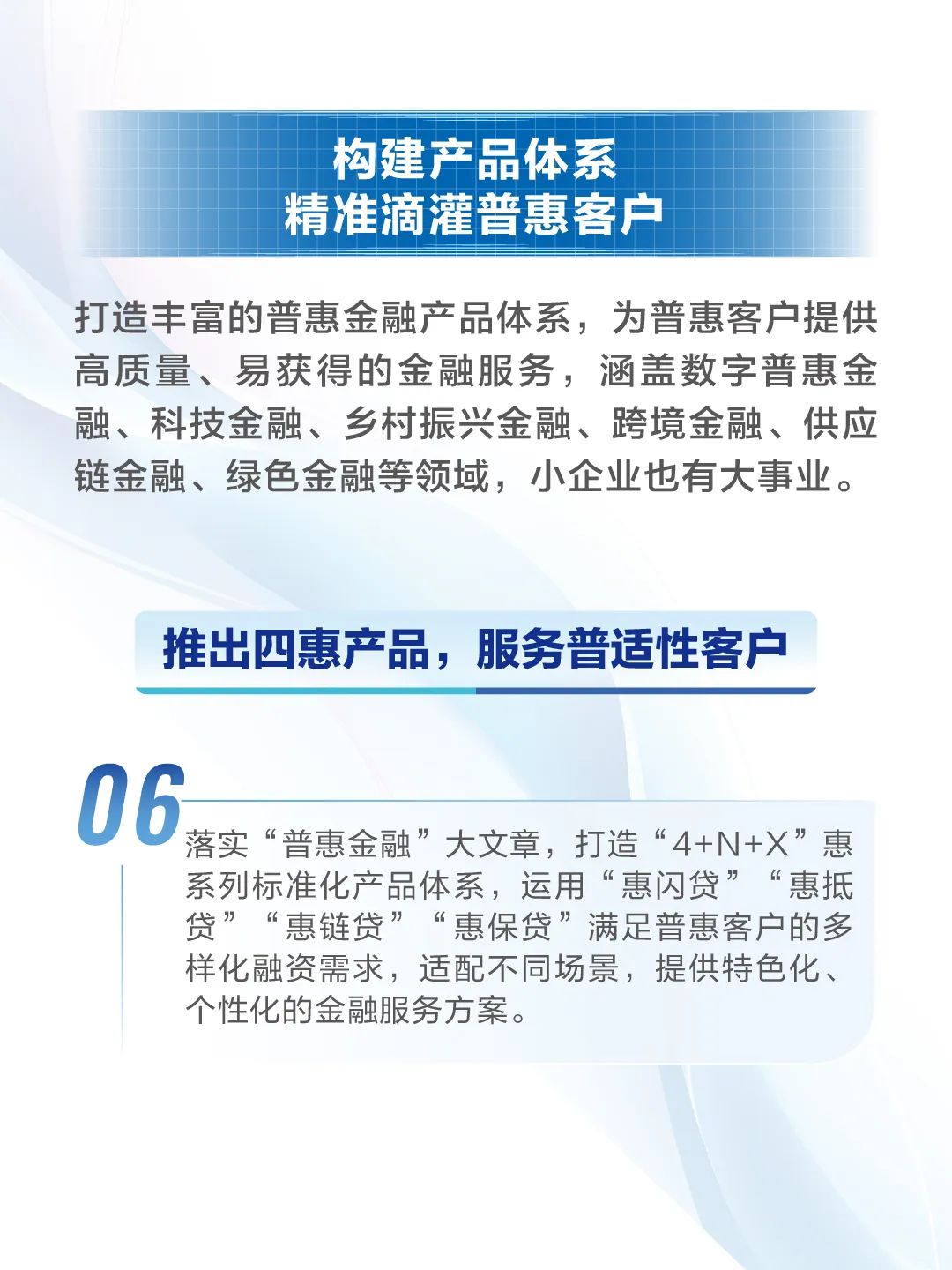 构建产品体系
精准滴灌普惠客户

打造丰富的普惠金融产品体系，为普惠客户提供高质量、易获得的金融服务，涵盖数字普惠金融、科技金融、乡村振兴金融、跨境金融、供应链金融、绿色金融等领域，小企业也有大事业。

推出四惠产品，服务普适性客户

06

落实“普惠金融”大文章，打造“4+N+X”惠系列标准化产品体系，运用“惠闪贷”“惠抵贷”“惠链贷”“惠保贷”满足普惠客户的多样化融资需求，适配不同场景，提供特色化、个性化的金融服务方案。